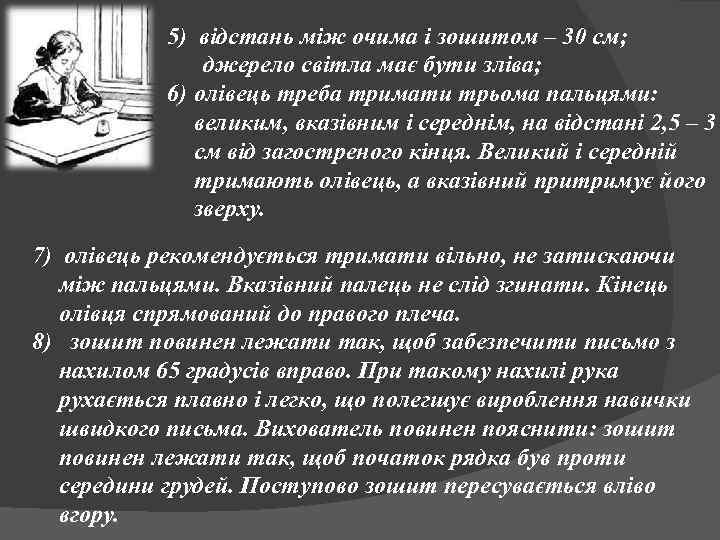 5) відстань між очима і зошитом – 30 см; джерело світла має бути зліва;
6) олівець треба тримати трьома пальцями: великим, вказівним і середнім, на відстані 2,5 – 3 см від загостреного кінця. Великий і середній тримають олівець, а вказівний притримує його зверху.

7) олівець рекомендується тримати вільно, не затискаючи між пальцями. Вказівний палець не слід згинати. Кінець олівця спрямований до правого плеча.
8) зошит повинен лежати так, щоб забезпечити письмо з нахилом 65 градусів вправо. При такому нахилі рука рухається плавно і легко, що полегшує вироблення навички швидкого письма. Вихователь повинен пояснити: зошит повинен лежати так, щоб початок рядка був проти середини грудей. Поступово зошит пересувається вліво вгору.